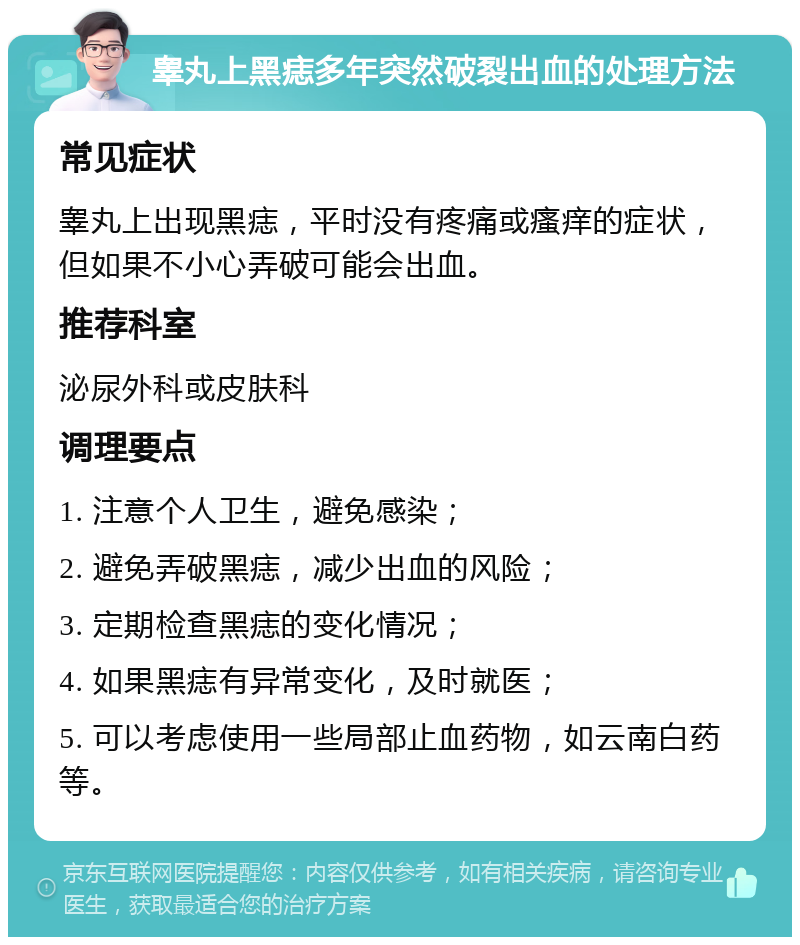 睾丸上黑痣多年突然破裂出血的处理方法

常见症状

睾丸上出现黑痣，平时没有疼痛或瘙痒的症状，但如果不小心弄破可能会出血。

推荐科室

泌尿外科或皮肤科

调理要点

1. 注意个人卫生，避免感染；

2. 避免弄破黑痣，减少出血的风险；

3. 定期检查黑痣的变化情况；

4. 如果黑痣有异常变化，及时就医；

5. 可以考虑使用一些局部止血药物，如云南白药等。

京东互联网医院提醒您：内容仅供参考，如有相关疾病，请咨询专业医生，获取最适合您的治疗方案